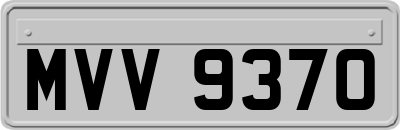 MVV 9370